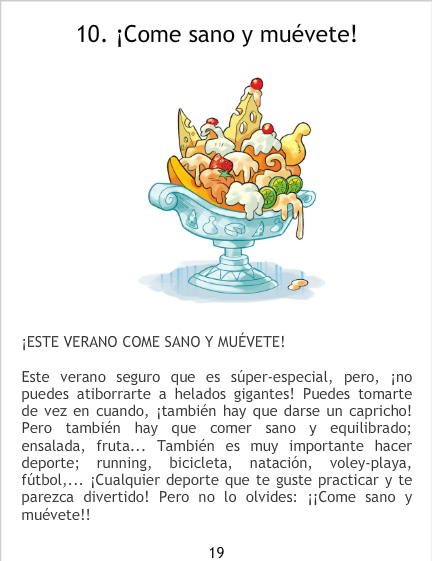 10. ¡Come sano y muévete!

¡ESTE VERANO COME SANO Y MUÉVETE!

Este verano seguro que es súper-especial, pero, ¡no puedes atiborrarte a helados gigantes! Puedes tomarte de vez en cuando, ¡también hay que darse un capricho! Pero también hay que comer sano y equilibrado; ensalada, fruta... También es muy importante hacer deporte; running, bicicleta, natación, voley-playa, fútbol,... ¡Cualquier deporte que te guste practicar y te parezca divertido! Pero no lo olvides: ¡¡Come sano y muévete!!

19